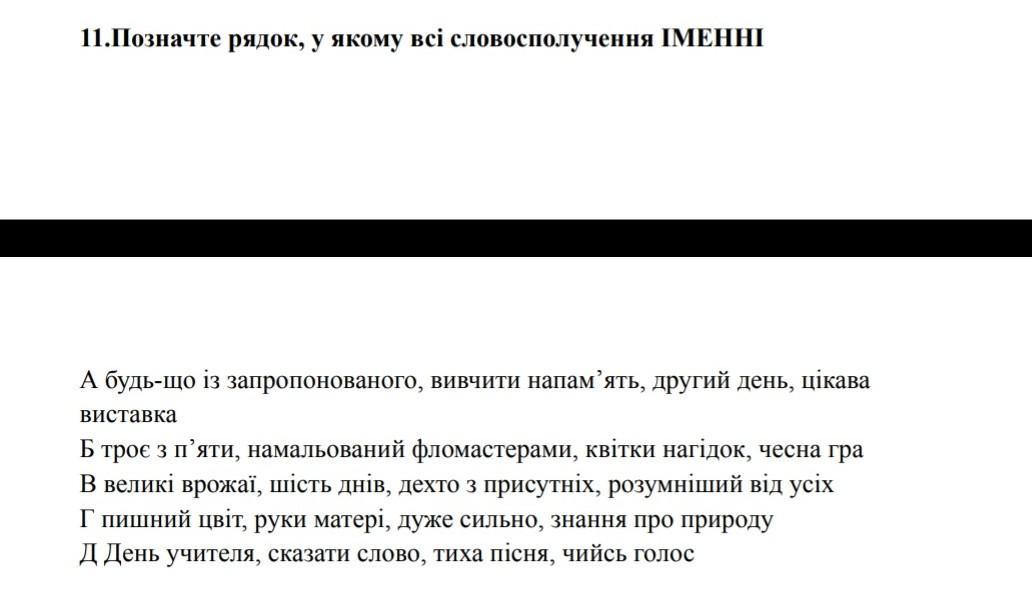 11.Позначте рядок, у якому всі словосполучення ІМЕННІ

А будь-що із запропонованого, вивчити напам’ять, другий день, цікава виставка
Б троє з п’яти, намальований фломастерами, квітки нагідок, чесна гра
В великі врожаї, шість днів, дехто з присутніх, розумніший від усіх
Г пишний цвіт, руки матері, дуже сильно, знання про природу
Д День учителя, сказати слово, тиха пісня, чийсь голос